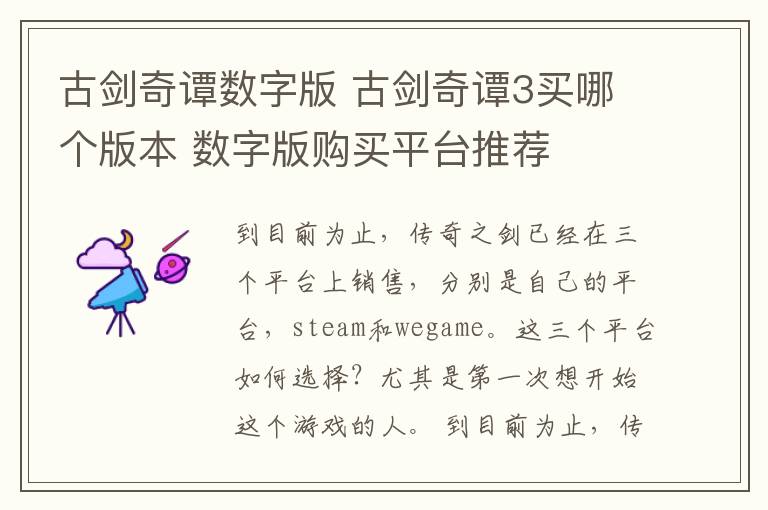 古剑奇谭数字版 古剑奇谭3买哪个版本 数字版购买平台推荐

到目前为止，传奇之剑已经在三个平台上销售，分别是自己的平台，steam和wegame。这三个平台如何选择？尤其是第一次想开始这个游戏的人。 到目前为止，传